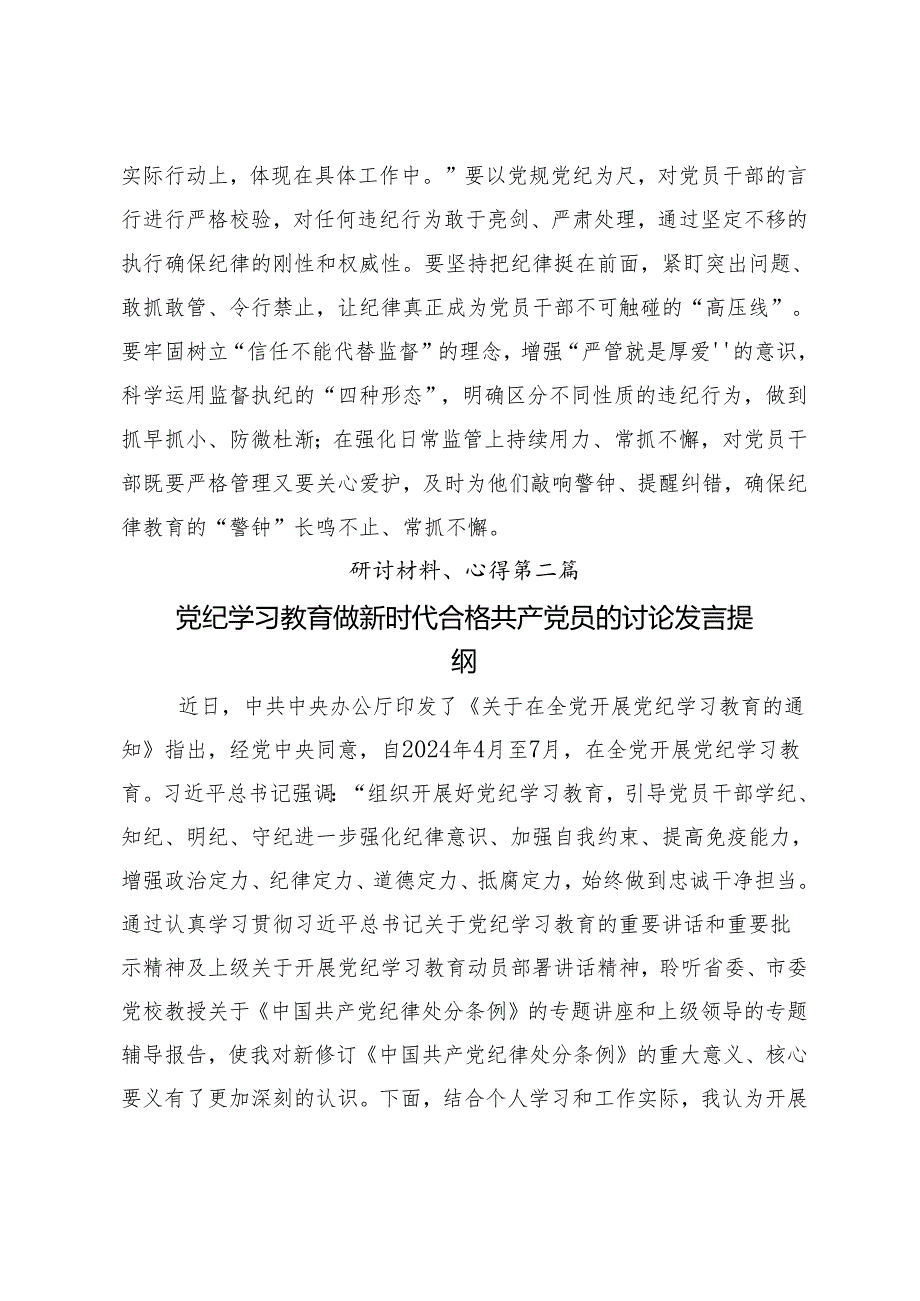 实际行动上，体现在具体工作中。”要以党规党纪为尺，对党员干部的言行进行严格校验，对任何违纪行为敢于亮剑、严肃处理，通过坚定不移的执行确保纪律的刚性和权威性。要坚持把纪律挺在前面，紧盯突出问题、敢抓敢管、令行禁止，让纪律真正成为党员干部不可触碰的“高压线”。要牢固树立“信任不能代替监督”的理念，增强“严管就是厚爱''的意识，科学运用监督执纪的“四种形态”，明确区分不同性质的违纪行为，做到抓早抓小、防微杜渐；在强化日常监管上持续用力、常抓不懈，对党员干部既要严格管理又要关心爱护，及时为他们敲响警钟、提醒纠错，确保纪律教育的“警钟”长鸣不止、常抓不懈。

研讨材料、心得第二篇

党纪学习教育做新时代合格共产党员的讨论发言提纲

近日，中共中央办公厅印发了《关于在全党开展党纪学习教育的通知》指出，经党中央同意，自2024年4月至7月，在全党开展党纪学习教育。习近平总书记强调：“组织开展好党纪学习教育，引导党员干部学纪、知纪、明纪、守纪进一步强化纪律意识、加强自我约束、提高免疫能力，增强政治定力、纪律定力、道德定力、抵腐定力，始终做到忠诚干净担当。通过认真学习贯彻习近平总书记关于党纪学习教育的重要讲话和重要批示精神及上级关于开展党纪学习教育动员部署讲话精神，聆听省委、市委党校教授关于《中国共产党纪律处分条例》的专题讲座和上级领导的专题辅导报告，使我对新修订《中国共产党纪律处分条例》的重大意义、核心要义有了更加深刻的认识。下面，结合个人学习和工作实际，我认为开展